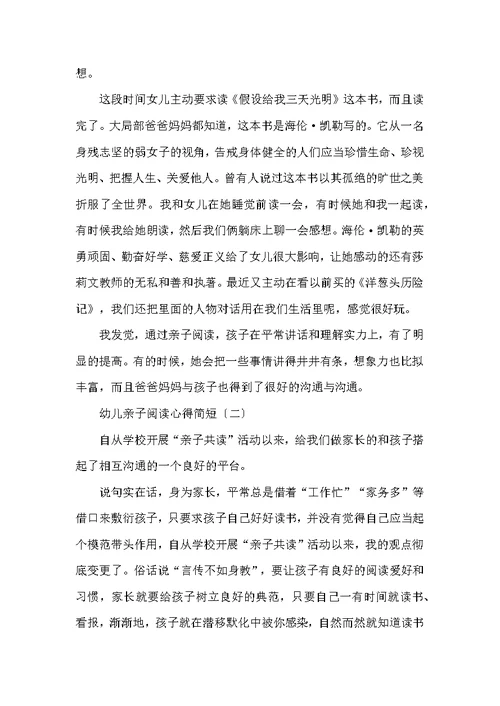 想。

这段时间女儿主动要求读《假设给我三天光明》这本书，而且读完了。大局部爸爸妈妈都知道，这本书是海伦·凯勒写的。它从一名身残志坚的弱女子的视角，告戒身体健全的人们应当珍惜生命、珍视光明、把握人生、关爱他人。曾有人说过这本书以其孤绝的旷世之美折服了全世界。我和女儿在她睡觉前读一会，有时候她和我一起读，有时候我给她朗读，然后我们俩躺床上聊一会感想。海伦·凯勒的英勇顽固、勤奋好学、慈爱正义给了女儿很大影响，让她感动的还有莎莉文教师的无私和善和执著。最近又主动在看以前买的《洋葱头历险记》，我们还把里面的人物对话用在我们生活里呢，感觉很好玩。

我发觉，通过亲子阅读，孩子在平常讲话和理解实力上，有了明显的提高。有的时候，她会把一些事情讲得井井有条，想象力也比拟丰富，而且爸爸妈妈与孩子也得到了很好的沟通与沟通。

幼儿亲子阅读心得简短〔二〕

自从学校开展“亲子共读”活动以来，给我们做家长的和孩子搭起了相互沟通的一个良好的平台。

说句实在话，身为家长，平常总是借着“工作忙”“家务多”等借口来敷衍孩子，只要求孩子自己好好读书，并没有觉得自己应当起个模范带头作用，自从学校开展“亲子共读”活动以来，我的观点彻底变更了。俗话说“言传不如身教”，要让孩子有良好的阅读爱好和习惯，家长就要给孩子树立良好的典范，只要自己一有时间就读书、看报，渐渐地，孩子就在潜移默化中被你感染，自然而然就知道读书